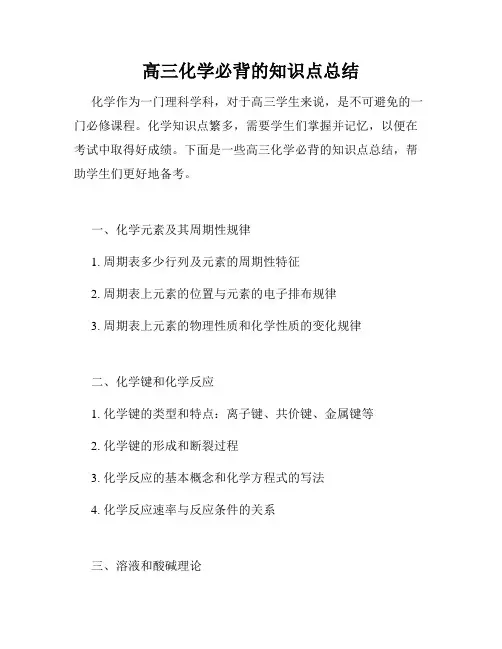 高三化学必背的知识点总结

化学作为一门理科学科，对于高三学生来说，是不可避免的一门必修课程。化学知识点繁多，需要学生们掌握并记忆，以便在考试中取得好成绩。下面是一些高三化学必背的知识点总结，帮助学生们更好地备考。

一、化学元素及其周期性规律

1. 周期表多少行列及元素的周期性特征

2. 周期表上元素的位置与元素的电子排布规律

3. 周期表上元素的物理性质和化学性质的变化规律

二、化学键和化学反应

1. 化学键的类型和特点：离子键、共价键、金属键等

2. 化学键的形成和断裂过程

3. 化学反应的基本概念和化学方程式的写法

4. 化学反应速率与反应条件的关系

三、溶液和酸碱理论